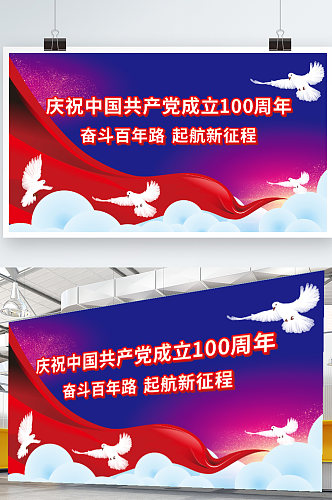 庆祝中国共产党成立100周年
奋斗百年路 起航新征程

庆祝中国共产党成立100周年
奋斗百年路 起航新征程